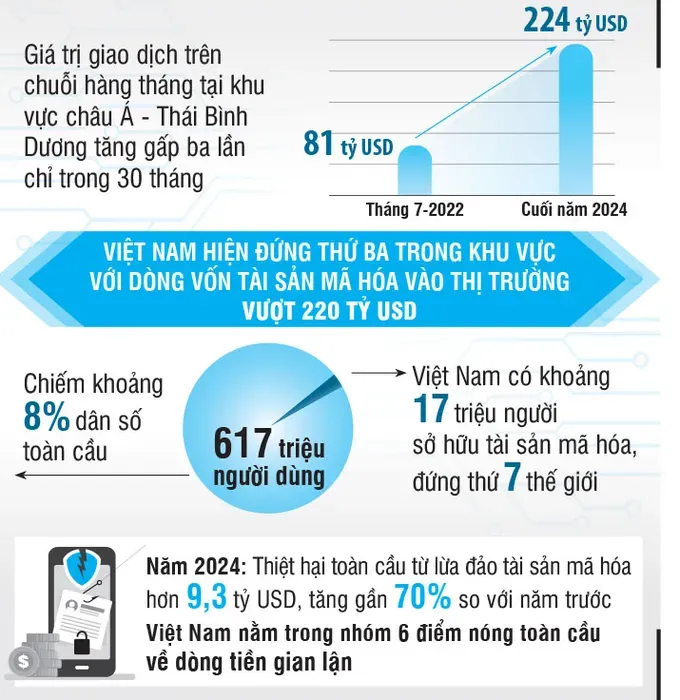 Giá trị giao dịch trên chuỗi hàng tháng tại khu vực châu Á - Thái Bình Dương tăng gấp ba lần chỉ trong 30 tháng

224 tỷ USD

81 tỷ USD

Tháng 7-2022

Cuối năm 2024

VIỆT NAM HIỆN ĐỨNG THỨ BA TRONG KHU VỰC VỚI DÒNG VỐN TÀI SẢN MÃ HÓA VÀO THỊ TRƯỜNG VƯỢT 220 TỶ USD

Chiếm khoảng 8% dân số toàn cầu

617 triệu người dùng

Việt Nam có khoảng 17 triệu người sở hữu tài sản mã hóa, đứng thứ 7 thế giới

Năm 2024: Thiệt hại toàn cầu từ lừa đảo tài sản mã hóa hơn 9,3 tỷ USD, tăng gần 70% so với năm trước

Việt Nam nằm trong nhóm 6 điểm nóng toàn cầu về dòng tiền gian lận